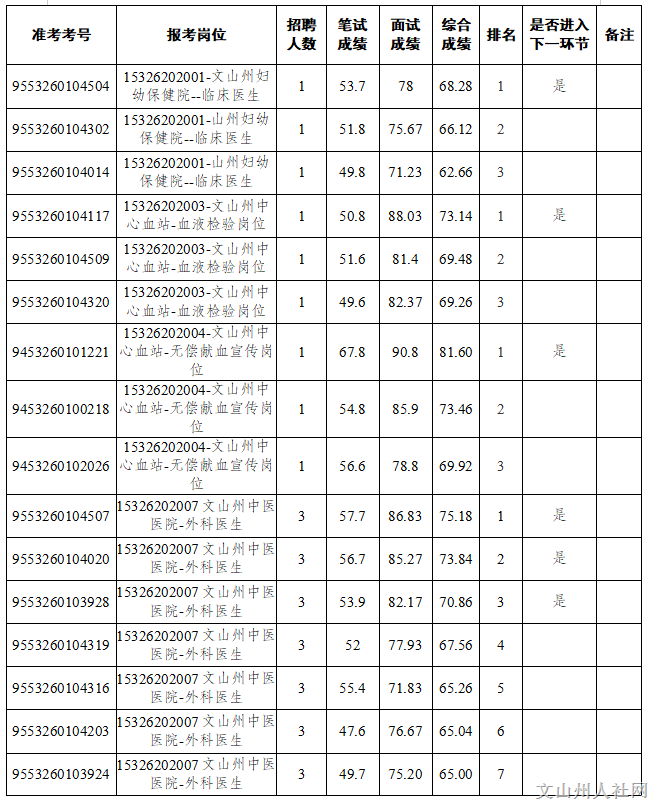 | 准考考号 | 报考岗位 | 招聘人数 | 笔试成绩 | 面试成绩 | 综合成绩 | 排名 | 是否进入下一环节 | 备注 |
|---|---|---|---|---|---|---|---|---|
| 9553260104504 | 15326202001-文山州妇幼保健院--临床医生 | 1 | 53.7 | 78 | 68.28 | 1 | 是 | |
| 9553260104302 | 15326202001-山州妇幼保健院--临床医生 | 1 | 51.8 | 75.67 | 66.12 | 2 | | |
| 9553260104014 | 15326202001-山州妇幼保健院--临床医生 | 1 | 49.8 | 71.23 | 62.66 | 3 | | |
| 9553260104117 | 15326202003-文山州中心血站-血液检验岗位 | 1 | 50.8 | 88.03 | 73.14 | 1 | 是 | |
| 9553260104509 | 15326202003-文山州中心血站-血液检验岗位 | 1 | 51.6 | 81.4 | 69.48 | 2 | | |
| 9553260104320 | 15326202003-文山州中心血站-血液检验岗位 | 1 | 49.6 | 82.37 | 69.26 | 3 | | |
| 9453260101221 | 15326202004-文山州中心血站-无偿献血宣传岗位 | 1 | 67.8 | 90.8 | 81.60 | 1 | 是 | |
| 9453260100218 | 15326202004-文山州中心血站-无偿献血宣传岗位 | 1 | 54.8 | 85.9 | 73.46 | 2 | | |
| 9453260102026 | 15326202004-文山州中心血站-无偿献血宣传岗位 | 1 | 56.6 | 78.8 | 69.92 | 3 | | |
| 9553260104507 | 15326202007 文山州中医医院-外科医生 | 3 | 57.7 | 86.83 | 75.18 | 1 | 是 | |
| 9553260104020 | 15326202007 文山州中医医院-外科医生 | 3 | 56.7 | 85.27 | 73.84 | 2 | 是 | |
| 9553260103928 | 15326202007 文山州中医医院-外科医生 | 3 | 53.9 | 82.17 | 70.86 | 3 | 是 | |
| 9553260104319 | 15326202007 文山州中医医院-外科医生 | 3 | 52 | 77.93 | 67.56 | 4 | | |
| 9553260104316 | 15326202007 文山州中医医院-外科医生 | 3 | 55.4 | 71.83 | 65.26 | 5 | | |
| 9553260104203 | 15326202007 文山州中医医院-外科医生 | 3 | 47.6 | 76.67 | 65.04 | 6 | | |
| 9553260103924 | 15326202007 文山州中医医院-外科医生 | 3 | 49.7 | 75.20 | 65.00 | 7 | | |

文山州人社网